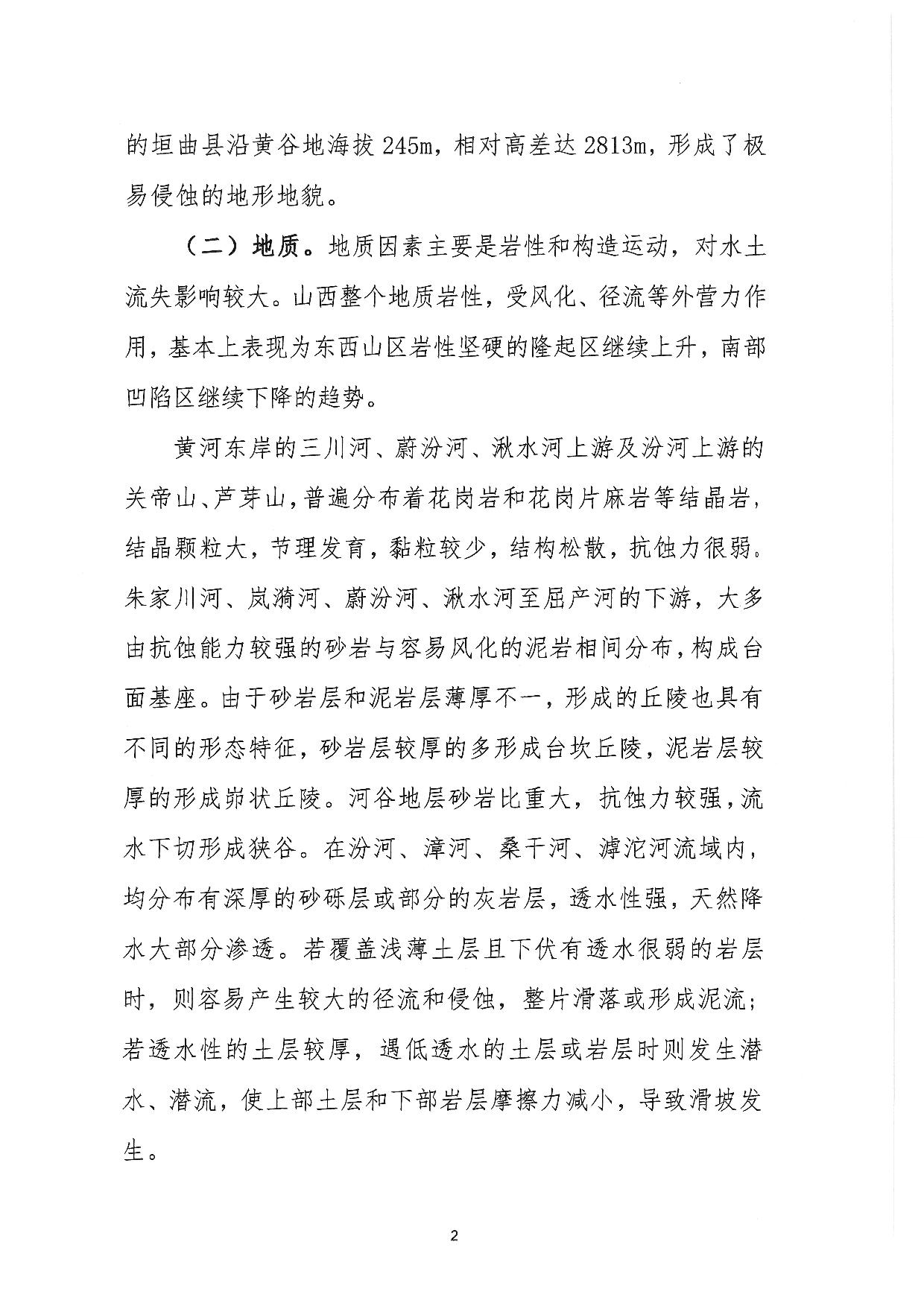 的垣曲县沿黄谷地海拔245m，相对高差达2813m，形成了极易侵蚀的地形地貌。

（二）地质。地质因素主要是岩性和构造运动，对水土流失影响较大。山西整个地质岩性，受风化、径流等外营力作用，基本上表现为东西山区岩性坚硬的隆起区继续上升，南部凹陷区继续下降的趋势。

黄河东岸的三川河、蔚汾河、湫水河上游及汾河上游的关帝山、芦芽山，普遍分布着花岗岩和花岗片麻岩等结晶岩，结晶颗粒大，节理发育，黏粒较少，结构松散，抗蚀力很弱。朱家川河、岚漪河、蔚汾河、湫水河至屈产河的下游，大多由抗蚀能力较强的砂岩与容易风化的泥岩相间分布，构成台面基座。由于砂岩层和泥岩层薄厚不一，形成的丘陵也具有不同的形态特征，砂岩层较厚的多形成台坎丘陵，泥岩层较厚的形成峁状丘陵。河谷地层砂岩比重大，抗蚀力较强，流水下切形成狭谷。在汾河、漳河、桑干河、滹沱河流域内，均分布有深厚的砂砾层或部分的灰岩层，透水性强，天然降水大部分渗透。若覆盖浅薄土层且下伏有透水很弱的岩层时，则容易产生较大的径流和侵蚀，整片滑落或形成泥流；若透水性的土层较厚，遇低透水的土层或岩层时则发生潜水、潜流，使上部土层和下部岩层摩擦力减小，导致滑坡发生。

2